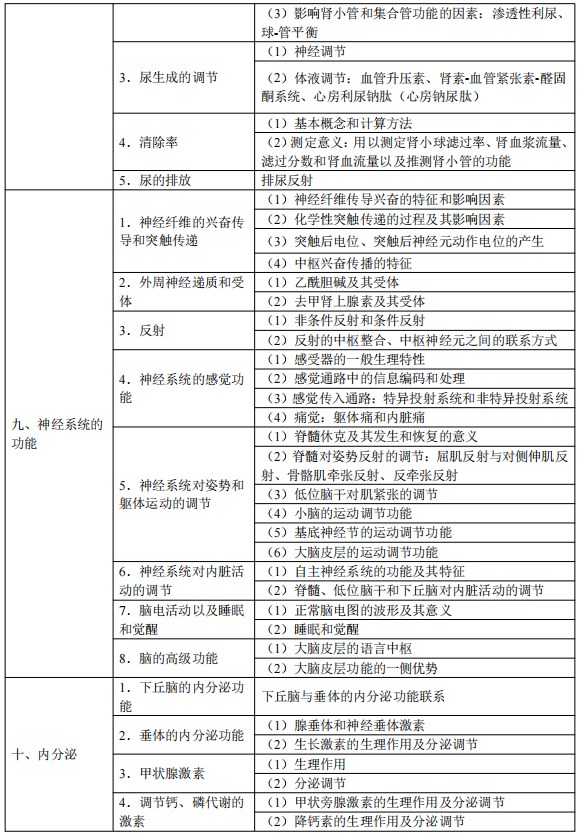 |  |  |  |
|---|---|---|
|  |  | （3）影响肾小管和集合管功能的因素：渗透性利尿、球-管平衡 |
|  | 3．尿生成的调节 | （1）神经调节 |
|  |  | （2）体液调节：血管升压素、肾素-血管紧张素-醛固酮系统、心房利尿钠肽（心房钠尿肽） |
|  | 4．清除率 | （1）基本概念和计算方法 |
|  |  | （2）测定意义：用以测定肾小球滤过率、肾血浆流量、滤过分数和肾血流量以及推测肾小管的功能 |
|  | 5．尿的排放 | 排尿反射 |
| 九、神经系统的功能 | 1．神经纤维的兴奋传导和突触传递 | （1）神经纤维传导兴奋的特征和影响因素 |
|  |  | （2）化学性突触传递的过程及其影响因素 |
|  |  | （3）突触后电位、突触后神经元动作电位的产生 |
|  |  | （4）中枢兴奋传播的特征 |
|  | 2．外周神经递质和受体 | （1）乙酰胆碱及其受体 |
|  |  | （2）去甲肾上腺素及其受体 |
|  | 3．反射 | （1）非条件反射和条件反射 |
|  |  | （2）反射的中枢整合、中枢神经元之间的联系方式 |
|  | 4．神经系统的感觉功能 | （1）感受器的一般生理特性 |
|  |  | （2）感觉通路中的信息编码和处理 |
|  |  | （3）感觉传入通路：特异投射系统和非特异投射系统 |
|  |  | （4）痛觉：躯体痛和内脏痛 |
|  | 5．神经系统对姿势和躯体运动的调节 | （1）脊髓休克及其发生和恢复的意义 |
|  |  | （2）脊髓对姿势反射的调节：屈肌反射与对侧伸肌反射、骨骼肌牵张反射、反牵张反射 |
|  |  | （3）低位脑干对肌紧张的调节 |
|  |  | （4）小脑的运动调节功能 |
|  |  | （5）基底神经节的运动调节功能 |
|  |  | （6）大脑皮层的运动调节功能 |
|  | 6．神经系统对内脏活动的调节 | （1）自主神经系统的功能及其特征 |
|  |  | （2）脊髓、低位脑干和下丘脑对内脏活动的调节 |
|  | 7．脑电活动以及睡眠和觉醒 | （1）正常脑电图的波形及其意义 |
|  |  | （2）睡眠和觉醒 |
|  | 8．脑的高级功能 | （1）大脑皮层的语言中枢 |
|  |  | （2）大脑皮层功能的一侧优势 |
| 十、内分泌 | 1．下丘脑的内分泌功能 | 下丘脑与垂体的内分泌功能联系 |
|  | 2．垂体的内分泌功能 | （1）腺垂体和神经垂体激素 |
|  |  | （2）生长激素的生理作用及分泌调节 |
|  | 3．甲状腺激素 | （1）生理作用 |
|  |  | （2）分泌调节 |
|  | 4．调节钙、磷代谢的激素 | （1）甲状旁腺激素的生理作用及分泌调节 |
|  |  | （2）降钙素的生理作用及分泌调节 |